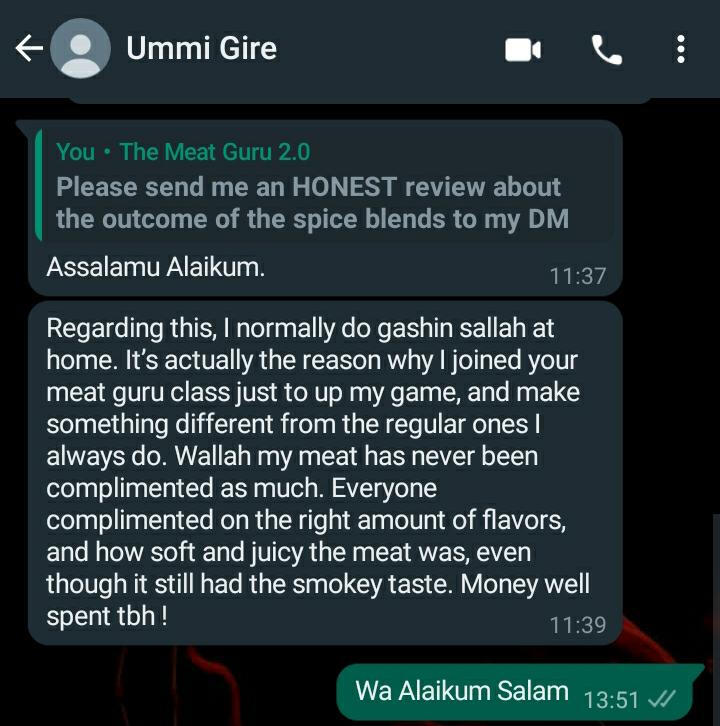 Ummi Gire

You • The Meat Guru 2.0
Please send me an HONEST review about the outcome of the spice blends to my DM

Assalamu Alaikum. 11:37

Regarding this, I normally do gashin sallah at home. It's actually the reason why I joined your meat guru class just to up my game, and make something different from the regular ones I always do. Wallah my meat has never been complimented as much. Everyone complimented on the right amount of flavors, and how soft and juicy the meat was, even though it still had the smokey taste. Money well spent tbh ! 11:39

Wa Alaikum Salam 13:51